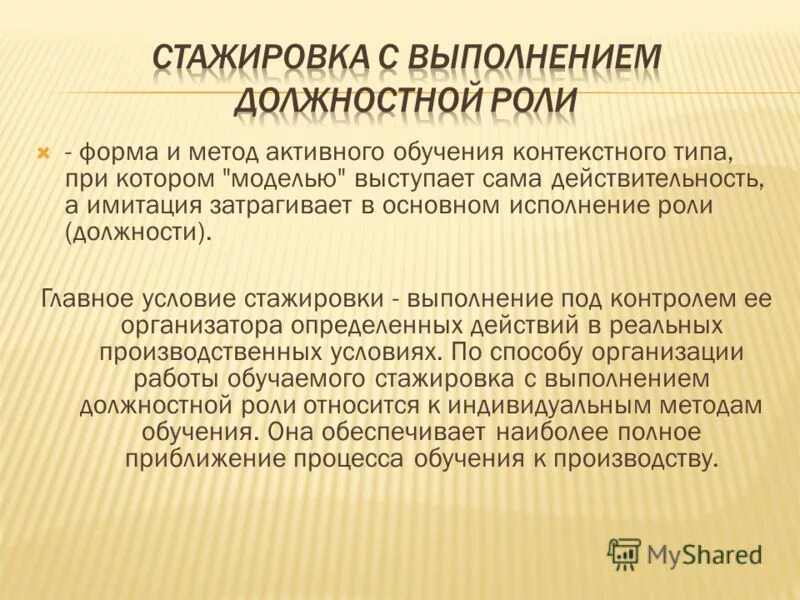 СТАЖИРОВКА С ВЫПОЛНЕНИЕМ ДОЛЖНОСТНОЙ РОЛИ

- форма и метод активного обучения контекстного типа, при котором "моделью" выступает сама действительность, а имитация затрагивает в основном исполнение роли (должности).

Главное условие стажировки - выполнение под контролем ее организатора определенных действий в реальных производственных условиях. По способу организации работы обучаемого стажировка с выполнением должностной роли относится к индивидуальным методам обучения. Она обеспечивает наиболее полное приближение процесса обучения к производству.

MyShared